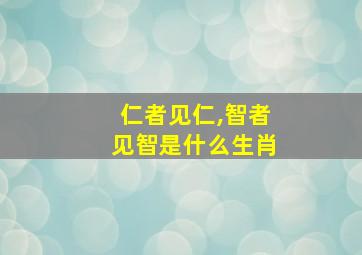 仁者见仁,智者见智是什么生肖